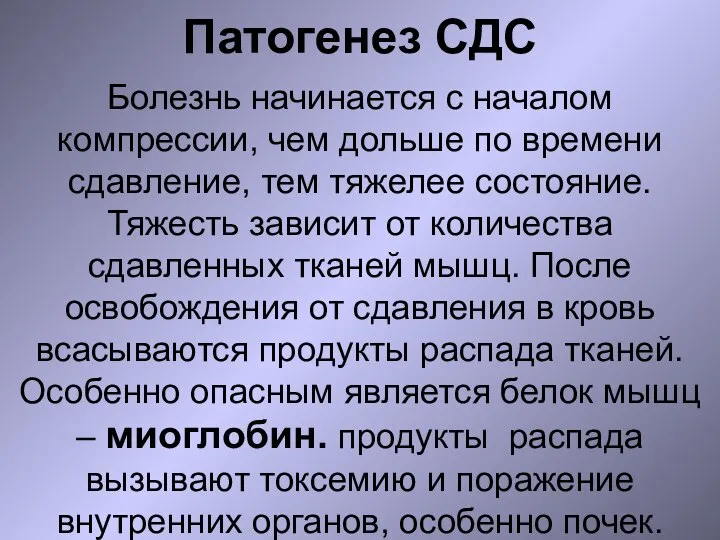 Патогенез СДС

Болезнь начинается с началом компрессии, чем дольше по времени сдавление, тем тяжелее состояние. Тяжесть зависит от количества сдавленных тканей мышц. После освобождения от сдавления в кровь всасываются продукты распада тканей. Особенно опасным является белок мышц – миоглобин. продукты распада вызывают токсемию и поражение внутренних органов, особенно почек.